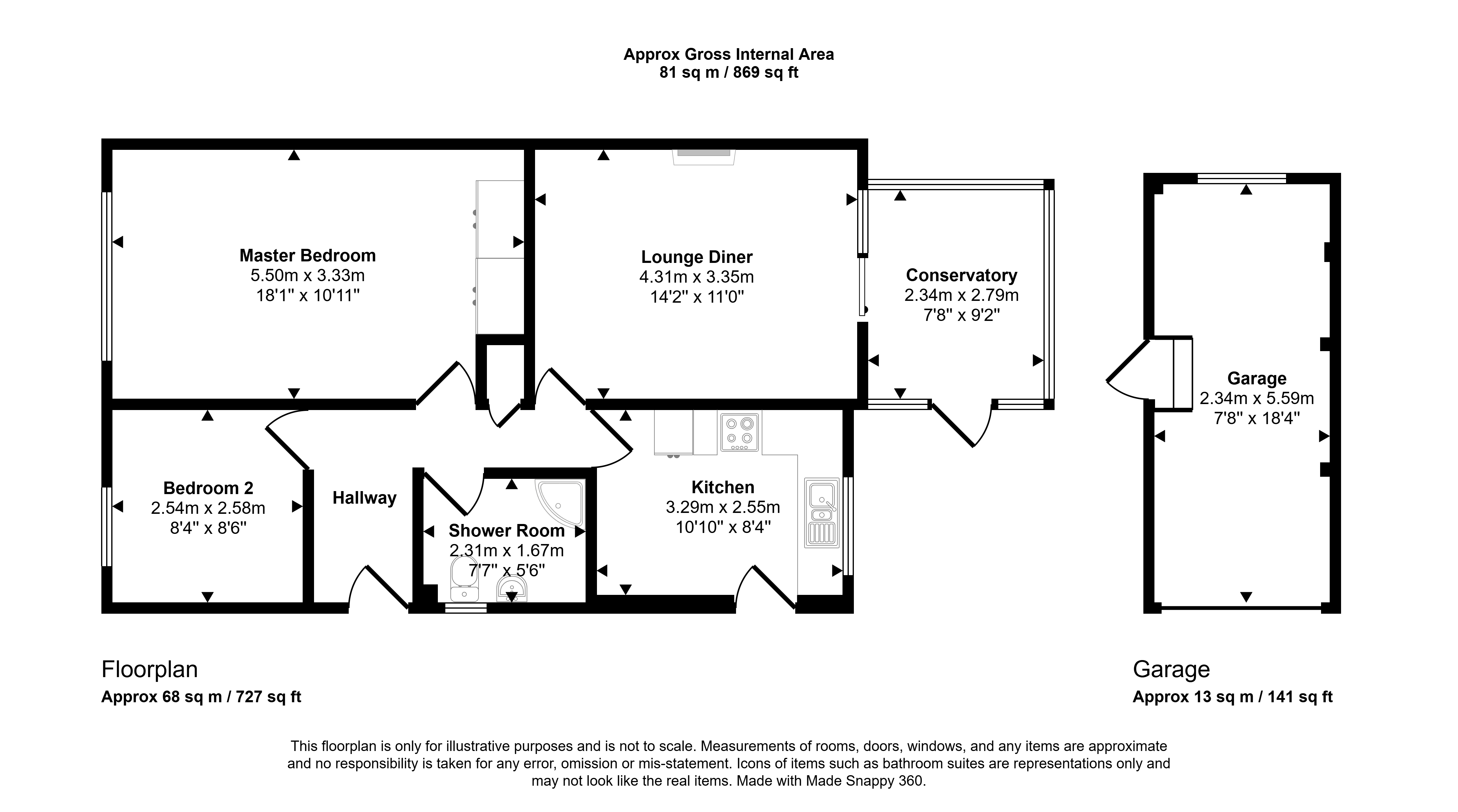 Approx Gross Internal Area
81 sq m / 869 sq ft

Master Bedroom
5.50m x 3.33m
18'1" x 10'11"

Lounge Diner
4.31m x 3.35m
14'2" x 11'0"

Conservatory
2.34m x 2.79m
7'8" x 9'2"

Garage
2.34m x 5.59m
7'8" x 18'4"

Bedroom 2
2.54m x 2.58m
8'4" x 8'6"

Hallway

Shower Room
2.31m x 1.67m
7'7" x 5'6"

Kitchen
3.29m x 2.55m
10'10" x 8'4"

Floorplan
Approx 68 sq m / 727 sq ft

Garage
Approx 13 sq m / 141 sq ft

This floorplan is only for illustrative purposes and is not to scale. Measurements of rooms, doors, windows, and any items are approximate and no responsibility is taken for any error, omission or mis-statement. Icons of items such as bathroom suites are representations only and may not look like the real items. Made with Made Snappy 360.